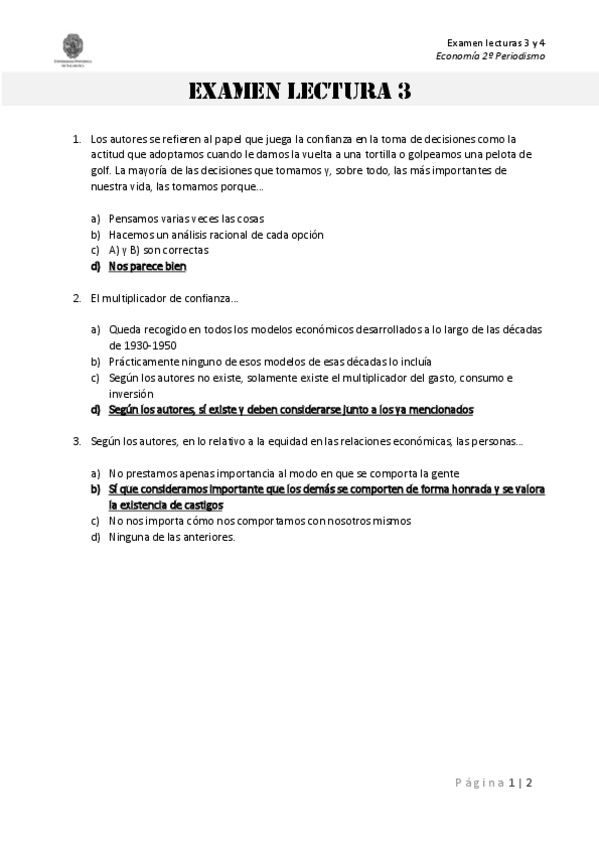 Examen lecturas 3 y 4
Economía 2º Periodismo

EXAMEN LECTURA 3

1. Los autores se refieren al papel que juega la confianza en la toma de decisiones como la actitud que adoptamos cuando le damos la vuelta a una tortilla o golpeamos una pelota de golf. La mayoría de las decisiones que tomamos y, sobre todo, las más importantes de nuestra vida, las tomamos porque…

a) Pensamos varias veces las cosas
b) Hacemos un análisis racional de cada opción
c) A) y B) son correctas
d) Nos parece bien

2. El multiplicador de confianza…

a) Queda recogido en todos los modelos económicos desarrollados a lo largo de las décadas de 1930-1950
b) Prácticamente ninguno de esos modelos de esas décadas lo incluía
c) Según los autores no existe, solamente existe el multiplicador del gasto, consumo e inversión
d) Según los autores, sí existe y deben considerarse junto a los ya mencionados

3. Según los autores, en lo relativo a la equidad en las relaciones económicas, las personas…

a) No prestamos apenas importancia al modo en que se comporta la gente
b) Sí que consideramos importante que los demás se comporten de forma honrada y se valora la existencia de castigos
c) No nos importa cómo nos comportamos con nosotros mismos
d) Ninguna de las anteriores.

Página 1 | 2